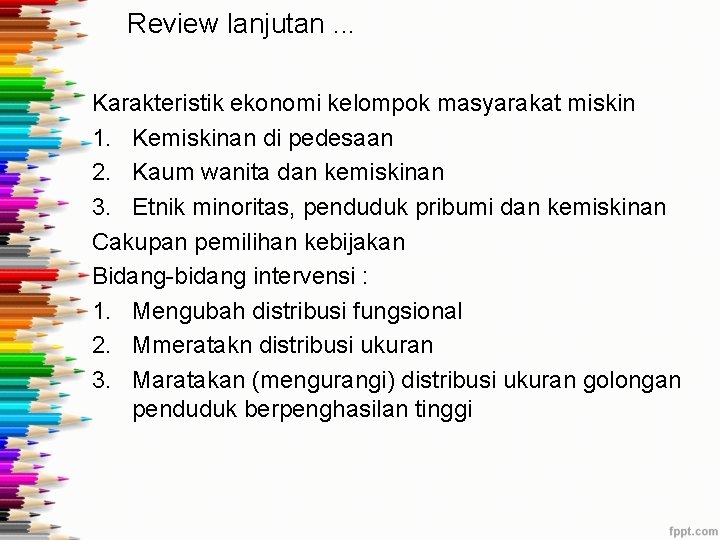 Review lanjutan ...

Karakteristik ekonomi kelompok masyarakat miskin

1. Kemiskinan di pedesaan
2. Kaum wanita dan kemiskinan
3. Etnik minoritas, penduduk pribumi dan kemiskinan

Cakupan pemilihan kebijakan

Bidang-bidang intervensi :

1. Mengubah distribusi fungsional
2. Mmeratakn distribusi ukuran
3. Maratakan (mengurangi) distribusi ukuran golongan penduduk berpenghasilan tinggi

fppt.com